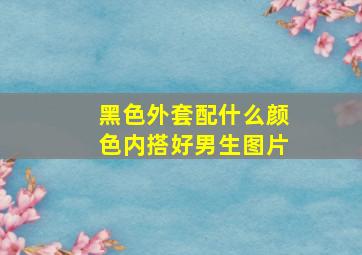 黑色外套配什么颜色内搭好男生图片